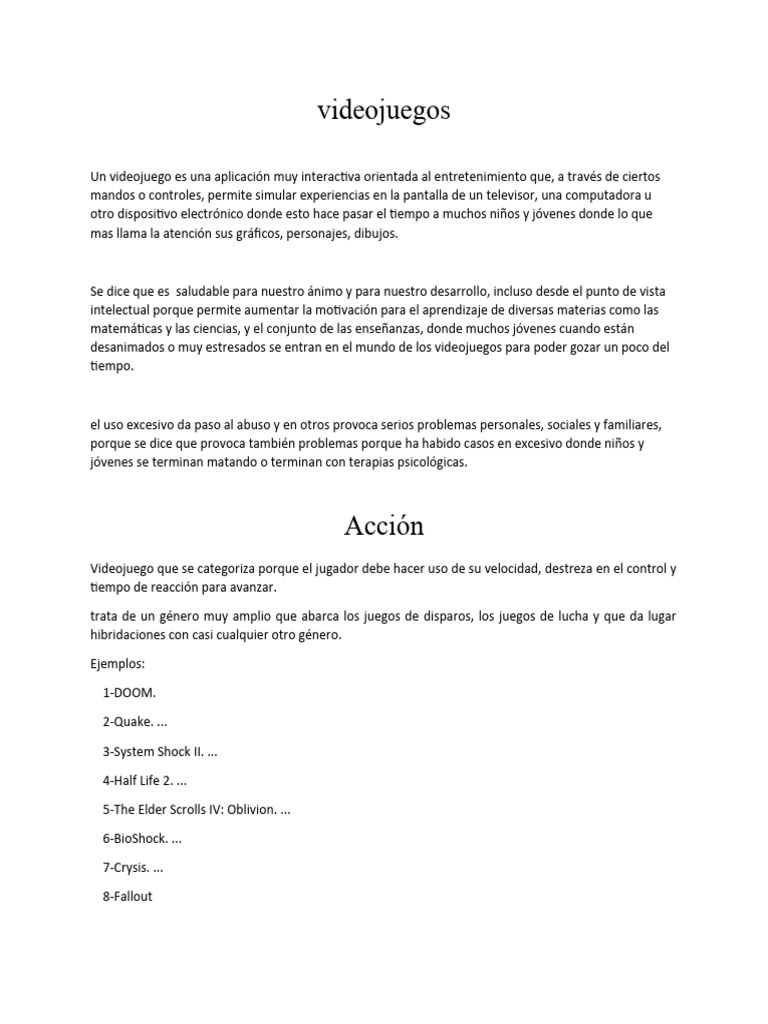 videojuegos

Un videojuego es una aplicación muy interactiva orientada al entretenimiento que, a través de ciertos mandos o controles, permite simular experiencias en la pantalla de un televisor, una computadora u otro dispositivo electrónico donde esto hace pasar el tiempo a muchos niños y jóvenes donde lo que mas llama la atención sus gráficos, personajes, dibujos.

Se dice que es saludable para nuestro ánimo y para nuestro desarrollo, incluso desde el punto de vista intelectual porque permite aumentar la motivación para el aprendizaje de diversas materias como las matemáticas y las ciencias, y el conjunto de las enseñanzas, donde muchos jóvenes cuando están desanimados o muy estresados se entran en el mundo de los videojuegos para poder gozar un poco del tiempo.

el uso excesivo da paso al abuso y en otros provoca serios problemas personales, sociales y familiares, porque se dice que provoca también problemas porque ha habido casos en excesivo donde niños y jóvenes se terminan matando o terminan con terapias psicológicas.

Acción

Videojuego que se categoriza porque el jugador debe hacer uso de su velocidad, destreza en el control y tiempo de reacción para avanzar.

trata de un género muy amplio que abarca los juegos de disparos, los juegos de lucha y que da lugar hibridaciones con casi cualquier otro género.

Ejemplos:

1-DOOM.

2-Quake. ...

3-System Shock II. ...

4-Half Life 2. ...

5-The Elder Scrolls IV: Oblivion. ...

6-BioShock. ...

7-Crysis. ...

8-Fallout